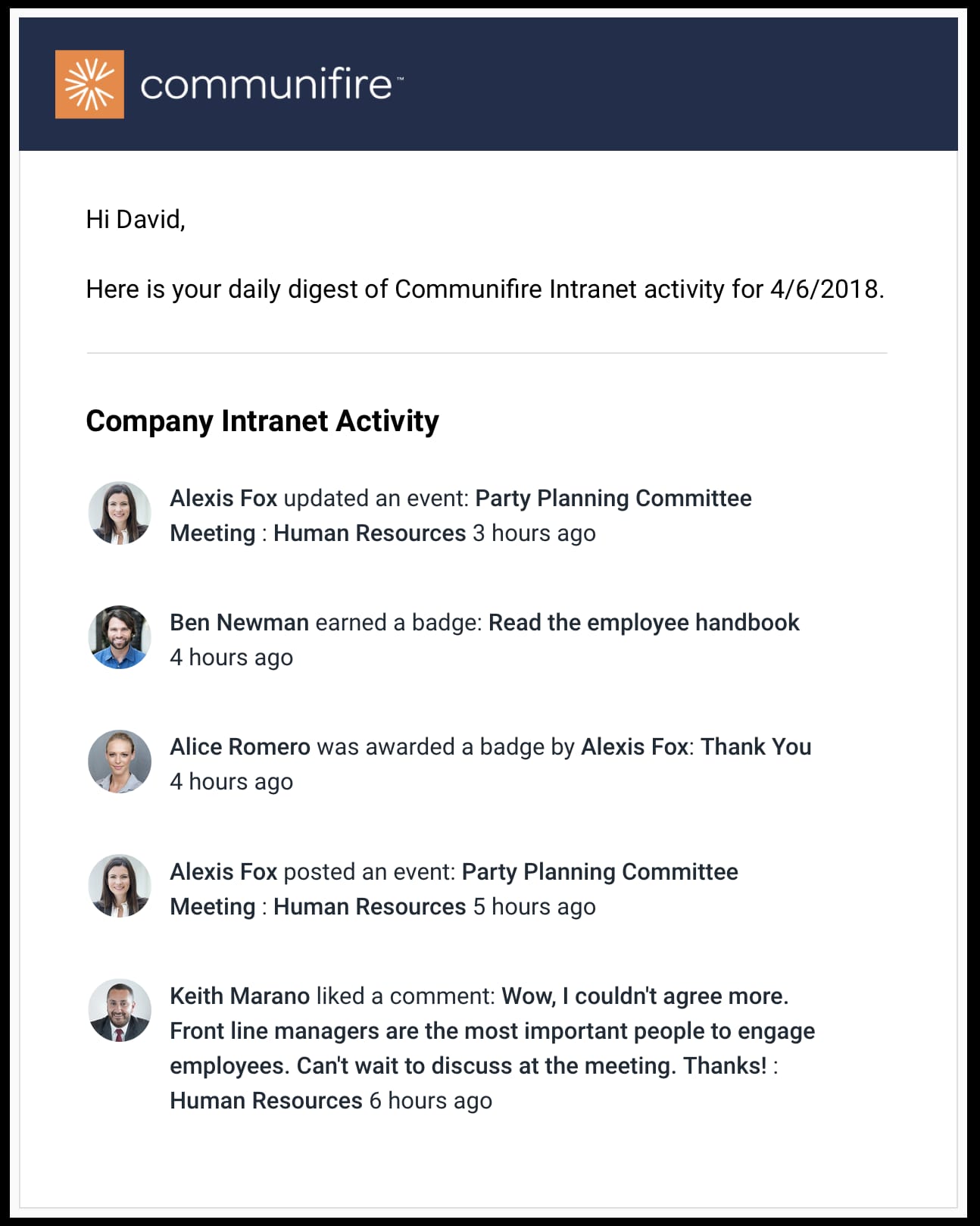 communifire™

Hi David,

Here is your daily digest of Communifire Intranet activity for 4/6/2018.

Company Intranet Activity

Alexis Fox updated an event: Party Planning Committee Meeting : Human Resources 3 hours ago

Ben Newman earned a badge: Read the employee handbook 4 hours ago

Alice Romero was awarded a badge by Alexis Fox: Thank You 4 hours ago

Alexis Fox posted an event: Party Planning Committee Meeting : Human Resources 5 hours ago

Keith Marano liked a comment: Wow, I couldn't agree more. Front line managers are the most important people to engage employees. Can't wait to discuss at the meeting. Thanks! : Human Resources 6 hours ago